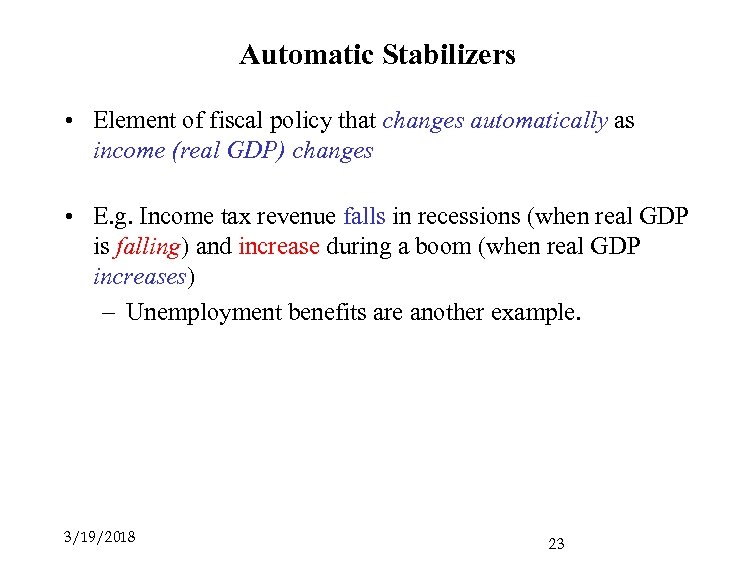 Automatic Stabilizers

• Element of fiscal policy that changes automatically as income (real GDP) changes

• E.g. Income tax revenue falls in recessions (when real GDP is falling) and increase during a boom (when real GDP increases)

– Unemployment benefits are another example.

3/19/2018

23